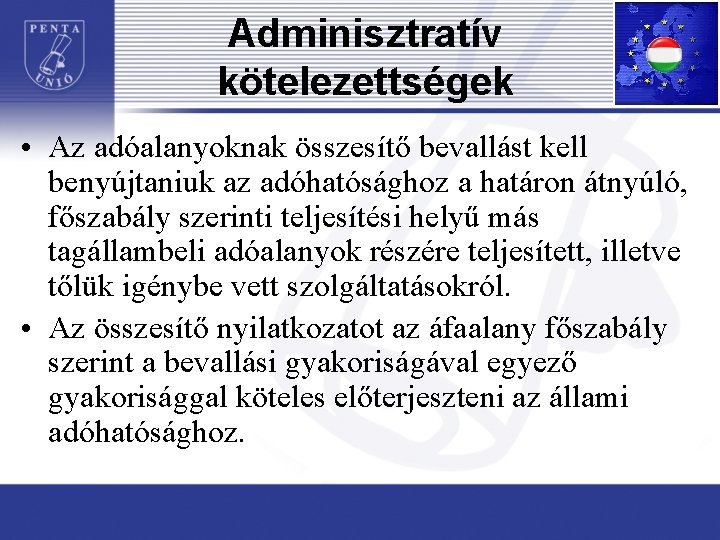 PENTA UNIÓ

Adminisztratív kötelezettségek

• Az adóalanyoknak összesítő bevallást kell benyújtaniuk az adóhatósághoz a határon átnyúló, főszabály szerinti teljesítési helyű más tagállambeli adóalanyok részére teljesített, illetve tőlük igénybe vett szolgáltatásokról.
• Az összesítő nyilatkozatot az áfaalany főszabály szerint a bevallási gyakoriságával egyező gyakorisággal köteles előterjeszteni az állami adóhatósághoz.